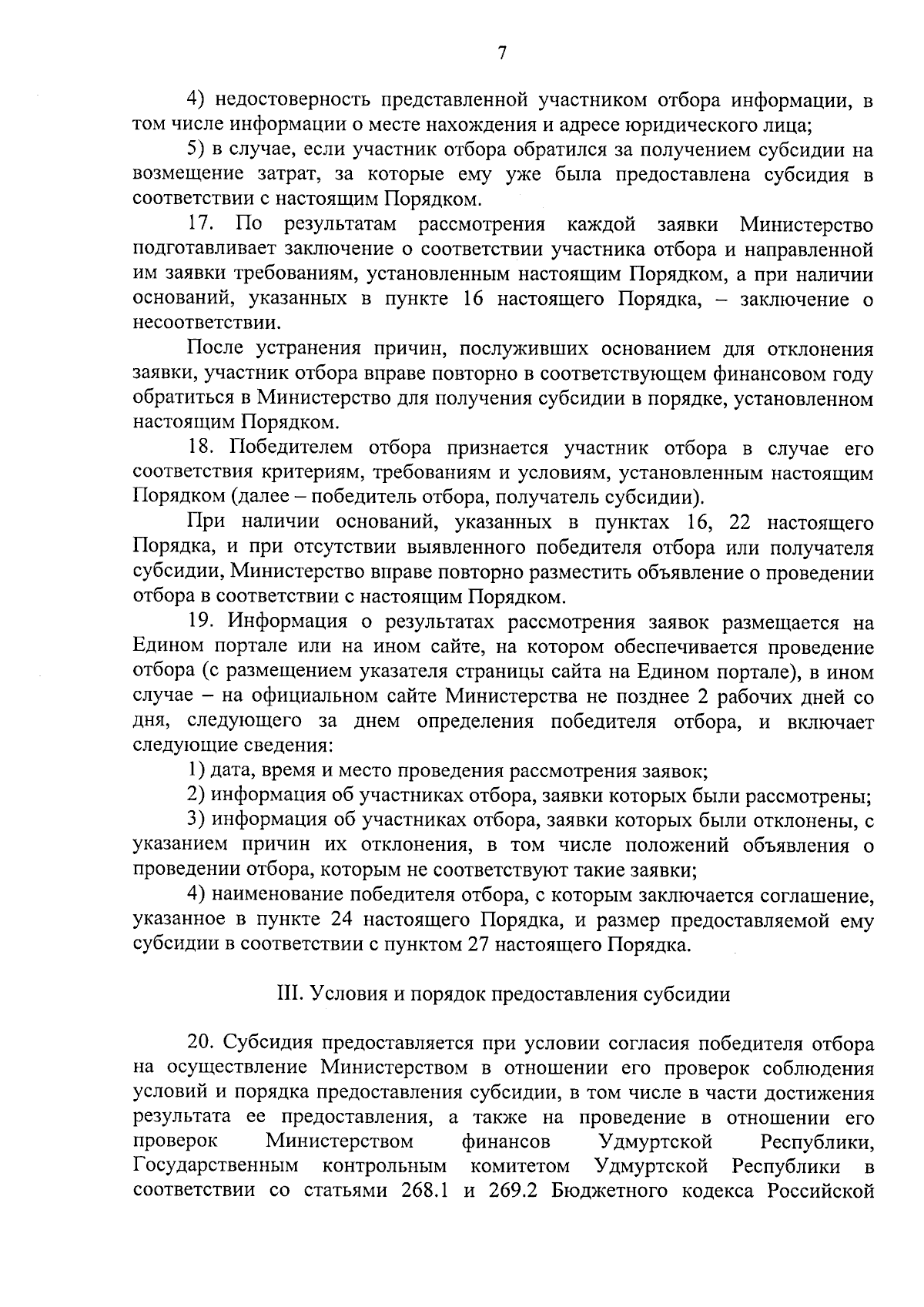 7

4) недостоверность представленной участником отбора информации, в том числе информации о месте нахождения и адресе юридического лица;

5) в случае, если участник отбора обратился за получением субсидии на возмещение затрат, за которые ему уже была предоставлена субсидия в соответствии с настоящим Порядком.

17. По результатам рассмотрения каждой заявки Министерство подготавливает заключение о соответствии участника отбора и направленной им заявки требованиям, установленным настоящим Порядком, а при наличии оснований, указанных в пункте 16 настоящего Порядка, – заключение о несоответствии.

После устранения причин, послуживших основанием для отклонения заявки, участник отбора вправе повторно в соответствующем финансовом году обратиться в Министерство для получения субсидии в порядке, установленном настоящим Порядком.

18. Победителем отбора признается участник отбора в случае его соответствия критериям, требованиям и условиям, установленным настоящим Порядком (далее – победитель отбора, получатель субсидии).

При наличии оснований, указанных в пунктах 16, 22 настоящего Порядка, и при отсутствии выявленного победителя отбора или получателя субсидии, Министерство вправе повторно разместить объявление о проведении отбора в соответствии с настоящим Порядком.

19. Информация о результатах рассмотрения заявок размещается на Едином портале или на ином сайте, на котором обеспечивается проведение отбора (с размещением указателя страницы сайта на Едином портале), в ином случае – на официальном сайте Министерства не позднее 2 рабочих дней со дня, следующего за днем определения победителя отбора, и включает следующие сведения:

1) дата, время и место проведения рассмотрения заявок;

2) информация об участниках отбора, заявки которых были рассмотрены;

3) информация об участниках отбора, заявки которых были отклонены, с указанием причин их отклонения, в том числе положений объявления о проведении отбора, которым не соответствуют такие заявки;

4) наименование победителя отбора, с которым заключается соглашение, указанное в пункте 24 настоящего Порядка, и размер предоставляемой ему субсидии в соответствии с пунктом 27 настоящего Порядка.

III. Условия и порядок предоставления субсидии

20. Субсидия предоставляется при условии согласия победителя отбора на осуществление Министерством в отношении его проверок соблюдения условий и порядка предоставления субсидии, в том числе в части достижения результата ее предоставления, а также на проведение в отношении его проверок Министерством финансов Удмуртской Республики, Государственным контрольным комитетом Удмуртской Республики в соответствии со статьями 268.1 и 269.2 Бюджетного кодекса Российской